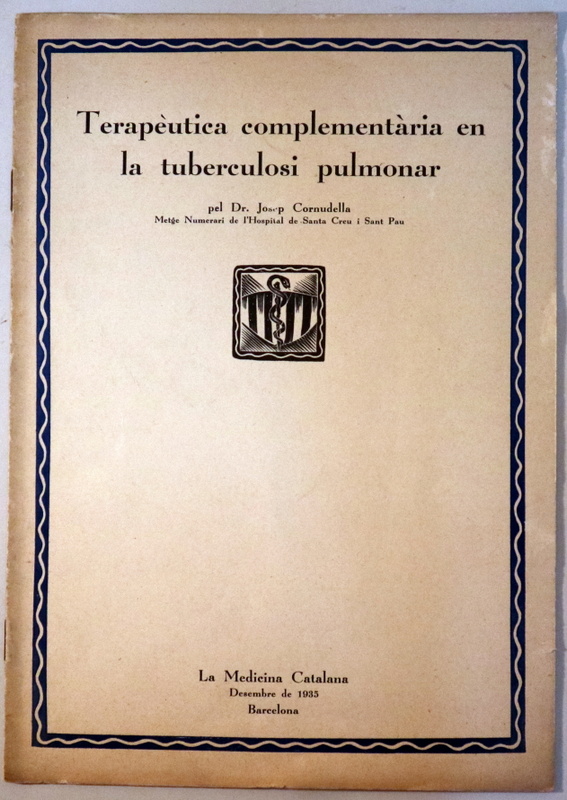 Terapèutica complementària en la tuberculosi pulmonar

pel Dr. Josep Cornudella
Metge Numerari de l'Hospital de Santa Creu i Sant Pau

La Medicina Catalana
Desembre de 1935
Barcelona